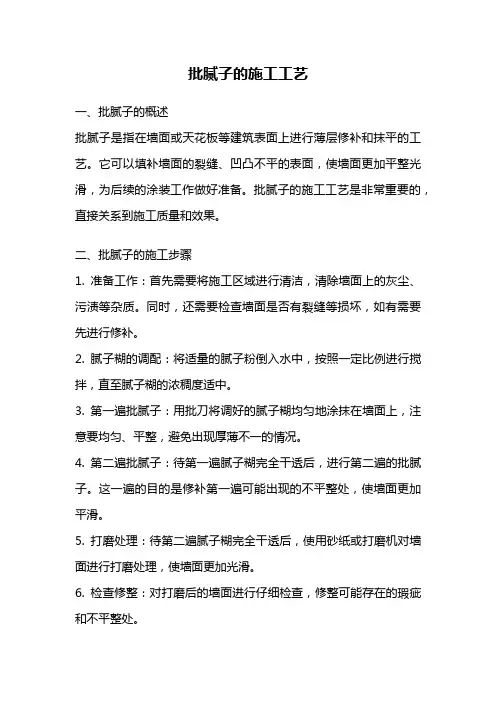 批腻子的施工工艺

一、批腻子的概述

批腻子是指在墙面或天花板等建筑表面上进行薄层修补和抹平的工艺。它可以填补墙面的裂缝、凹凸不平的表面，使墙面更加平整光滑，为后续的涂装工作做好准备。批腻子的施工工艺是非常重要的，直接关系到施工质量和效果。

二、批腻子的施工步骤

1. 准备工作：首先需要将施工区域进行清洁，清除墙面上的灰尘、污渍等杂质。同时，还需要检查墙面是否有裂缝等损坏，如有需要先进行修补。

2. 腻子糊的调配：将适量的腻子粉倒入水中，按照一定比例进行搅拌，直至腻子糊的浓稠度适中。

3. 第一遍批腻子：用批刀将调好的腻子糊均匀地涂抹在墙面上，注意要均匀、平整，避免出现厚薄不一的情况。

4. 第二遍批腻子：待第一遍腻子糊完全干透后，进行第二遍的批腻子。这一遍的目的是修补第一遍可能出现的不平整处，使墙面更加平滑。

5. 打磨处理：待第二遍腻子糊完全干透后，使用砂纸或打磨机对墙面进行打磨处理，使墙面更加光滑。

6. 检查修整：对打磨后的墙面进行仔细检查，修整可能存在的瑕疵和不平整处。